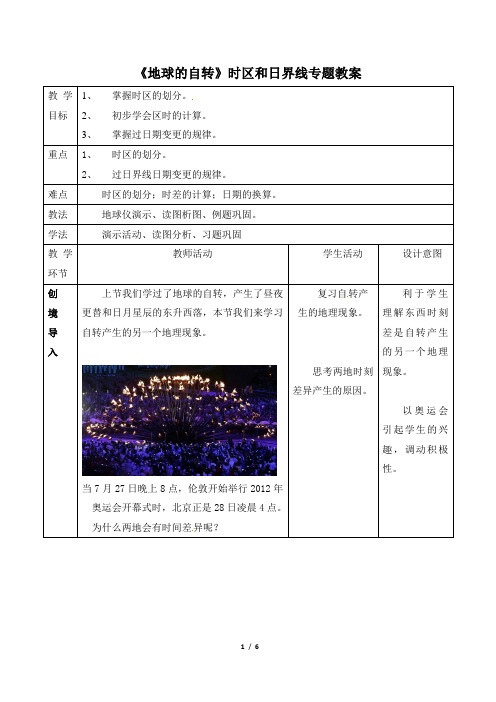 《地球的自转》时区和日界线专题教案

| 教学目标 | 1、 掌握时区的划分。<br>2、 初步学会区时的计算。<br>3、 掌握过日期变更的规律。 | | |
|---|---|---|---|
| 重点 | 1、 时区的划分。<br>2、 过日界线日期变更的规律。 | | |
| 难点 | 时区的划分；时差的计算；日期的换算。 | | |
| 教法 | 地球仪演示、读图析图、例题巩固。 | | |
| 学法 | 演示活动、读图分析、习题巩固 | | |
| 教学环节 | 教师活动 | 学生活动 | 设计意图 |
| 创境导入 | 上节我们学过了地球的自转，产生了昼夜更替和日月星辰的东升西落，本节我们来学习自转产生的另一个地理现象。<br>当7月27日晚上8点，伦敦开始举行2012年奥运会开幕式时，北京正是28日凌晨4点。为什么两地会有时间差异呢？ | 复习自转产生的地理现象。<br>思考两地时刻差异产生的原因。 | 利于学生理解东西时刻差是自转产生的另一个地理现象。<br>以奥运会引起学生的兴趣，调动积极性。 |

1 / 6